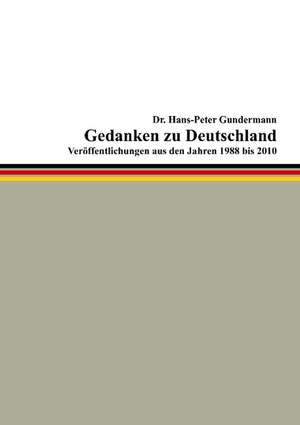 Dr. Hans-Peter Gundermann

Gedanken zu Deutschland

Veröffentlichungen aus den Jahren 1988 bis 2010